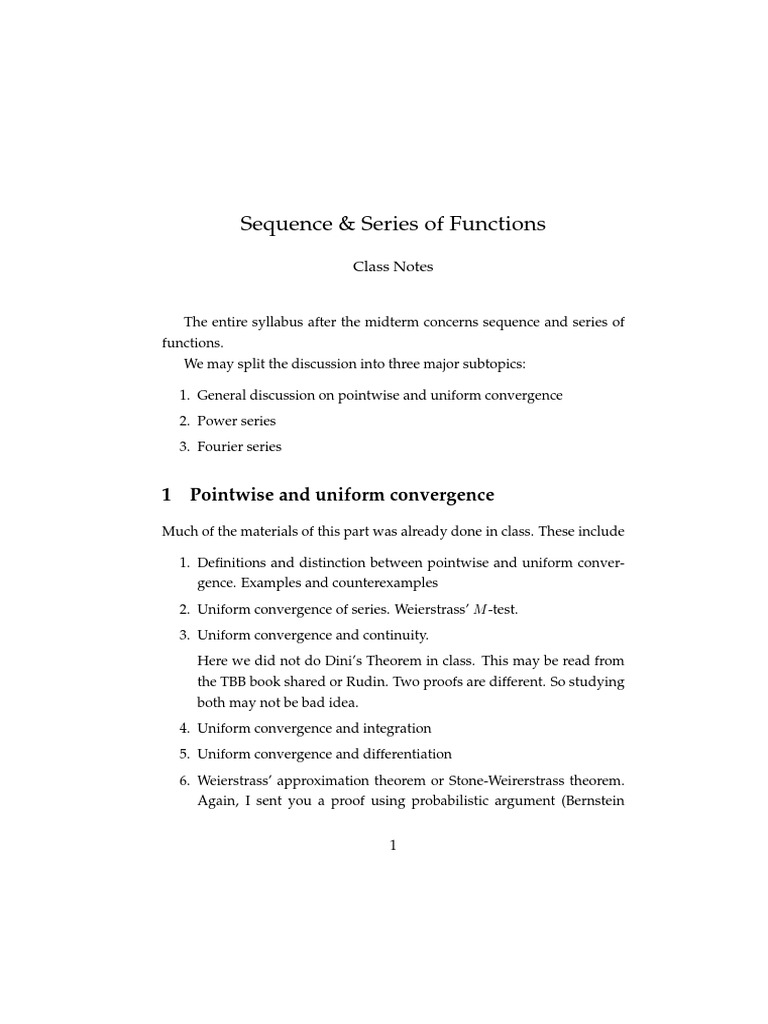 Sequence & Series of Functions

Class Notes

The entire syllabus after the midterm concerns sequence and series of functions.

We may split the discussion into three major subtopics:

1. General discussion on pointwise and uniform convergence
2. Power series
3. Fourier series

1 Pointwise and uniform convergence

Much of the materials of this part was already done in class. These include

1. Definitions and distinction between pointwise and uniform convergence. Examples and counterexamples
2. Uniform convergence of series. Weierstrass' $M$-test.
3. Uniform convergence and continuity.

Here we did not do Dini's Theorem in class. This may be read from the TBB book shared or Rudin. Two proofs are different. So studying both may not be bad idea.

4. Uniform convergence and integration
5. Uniform convergence and differentiation
6. Weierstrass' approximation theorem or Stone-Weirerstrass theorem. Again, I sent you a proof using probabilistic argument (Bernstein

1